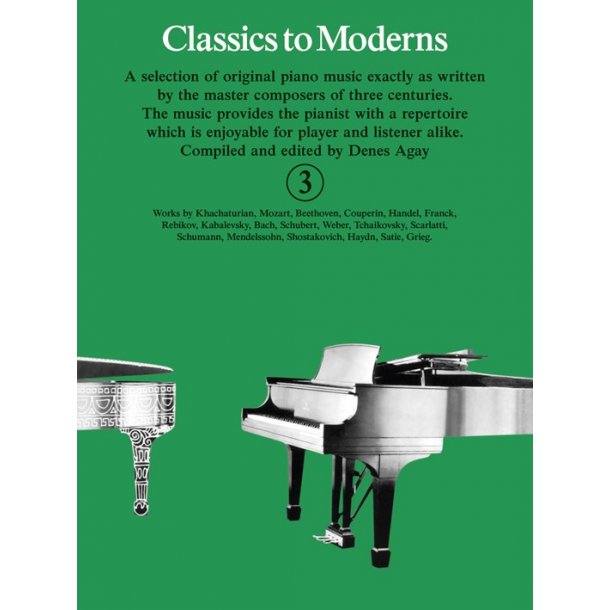 Classics to Moderns

A selection of original piano music exactly as written by the master composers of three centuries. The music provides the pianist with a repertoire which is enjoyable for player and listener alike. Compiled and edited by Denes Agay

3

Works by Khachaturian, Mozart, Beethoven, Couperin, Handel, Franck, Rebikov, Kabalevsky, Bach, Schubert, Weber, Tchaikovsky, Scarlatti, Schumann, Mendelssohn, Shostakovich, Haydn, Satie, Grieg.